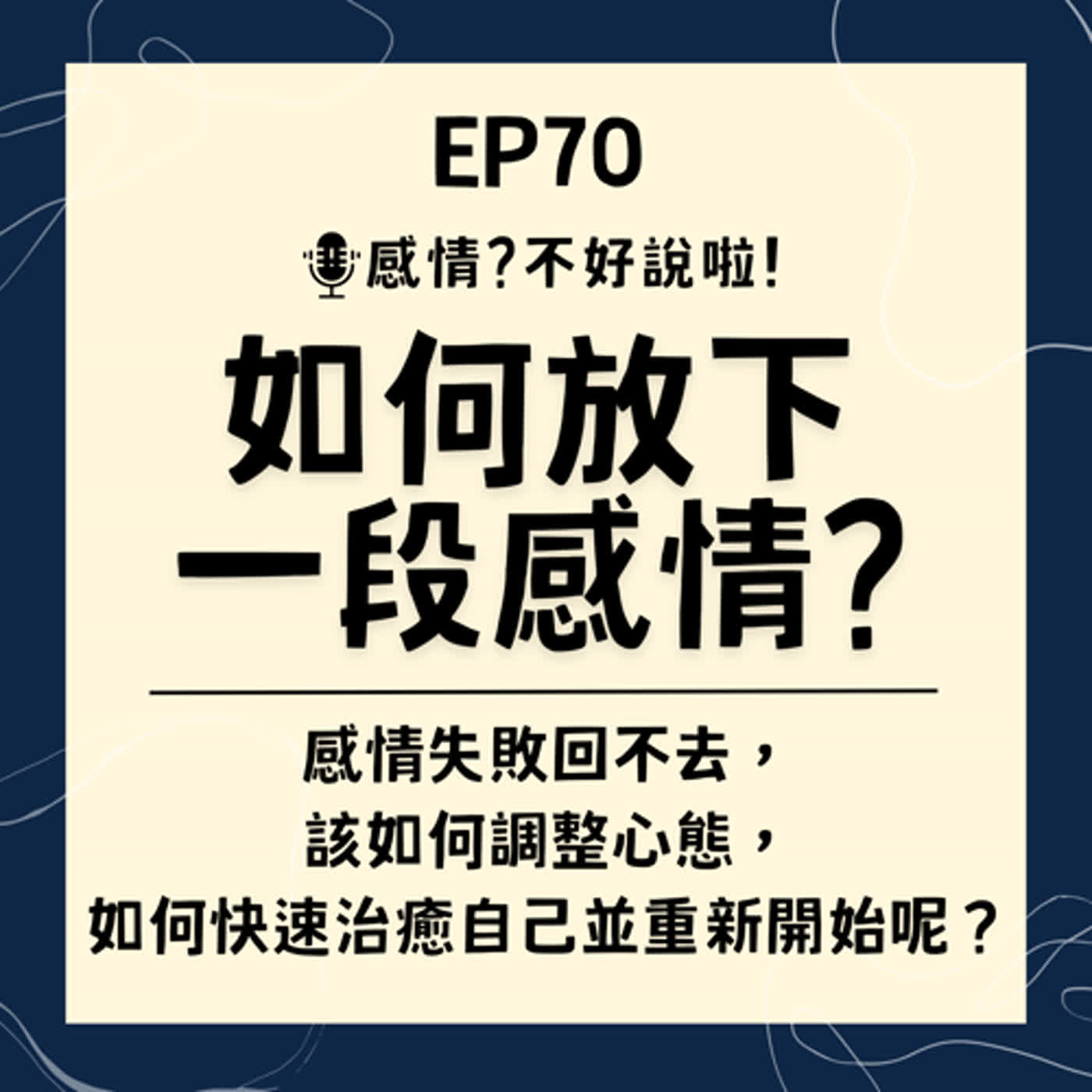 EP70

感情?不好說啦!

如何放下
一段感情?

感情失敗回不去，
該如何調整心態，
如何快速治癒自己並重新開始呢？